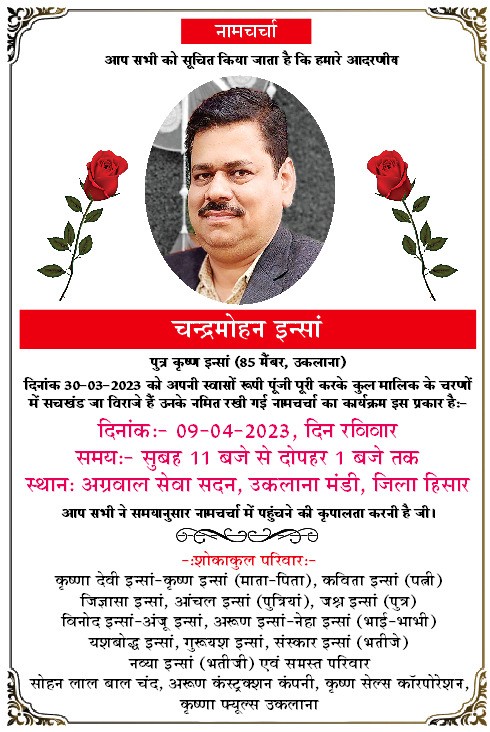 नामचर्चा

आप सभी को सूचित किया जाता है कि हमारे आदरणीय

चन्द्रमोहन इन्सां

पुत्र कृष्ण इन्सां (85 मैंबर, उकलाना)

दिनांक 30-03-2023 को अपनी स्वासों रूपी पूंजी पूरी करके कुल मालिक के चरणों में सचखंड जा विराजे हैं उनके नमित रखी गई नामचर्चा का कार्यक्रम इस प्रकार है:-

दिनांक:- 09-04-2023, दिन रविवार
समय:- सुबह 11 बजे से दोपहर 1 बजे तक
स्थान: अग्रवाल सेवा सदन, उकलाना मंडी, जिला हिसार

आप सभी ने समयानुसार नामचर्चा में पहुंचने की कृपालता करनी है जी।

-:शोकाकुल परिवार:-
कृष्णा देवी इन्सां-कृष्ण इन्सां (माता-पिता), कविता इन्सां (पत्नी)
जिज्ञासा इन्सां, आंचल इन्सां (पुत्रियां), जश्न इन्सां (पुत्र)
विनोद इन्सां-अंजू इन्सां, अरूण इन्सां-नेहा इन्सां (भाई-भाभी)
यशबोद्ध इन्सां, गुरूयश इन्सां, संस्कार इन्सां (भतीजे)
नव्या इन्सां (भतीजी) एवं समस्त परिवार
सोहन लाल बाल चंद, अरूण कंस्ट्रक्शन कंपनी, कृष्ण सेल्स कॉरपोरेशन, कृष्णा फ्यूल्स उकलाना